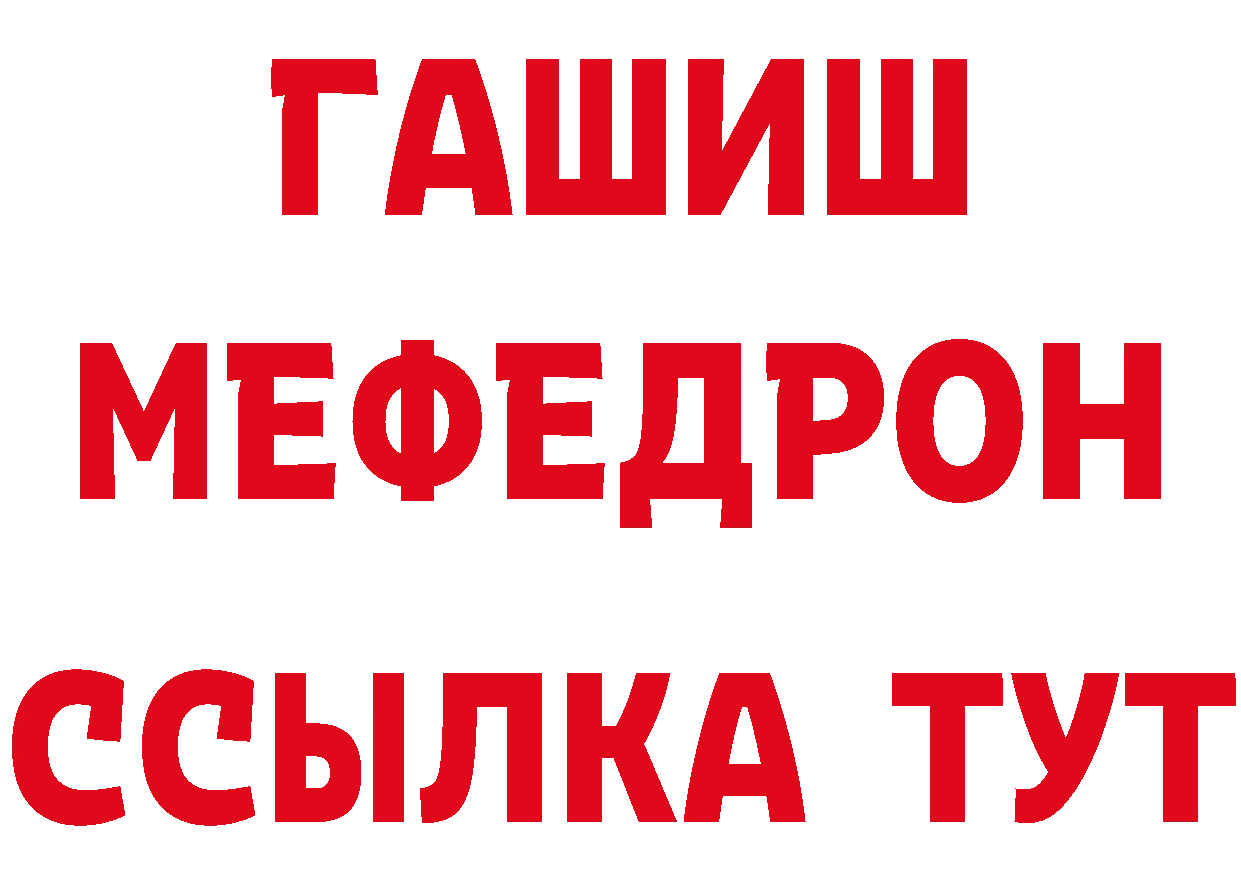 ГАШИШ
МЕФЕДРОН
ССЫЛКА ТУТ